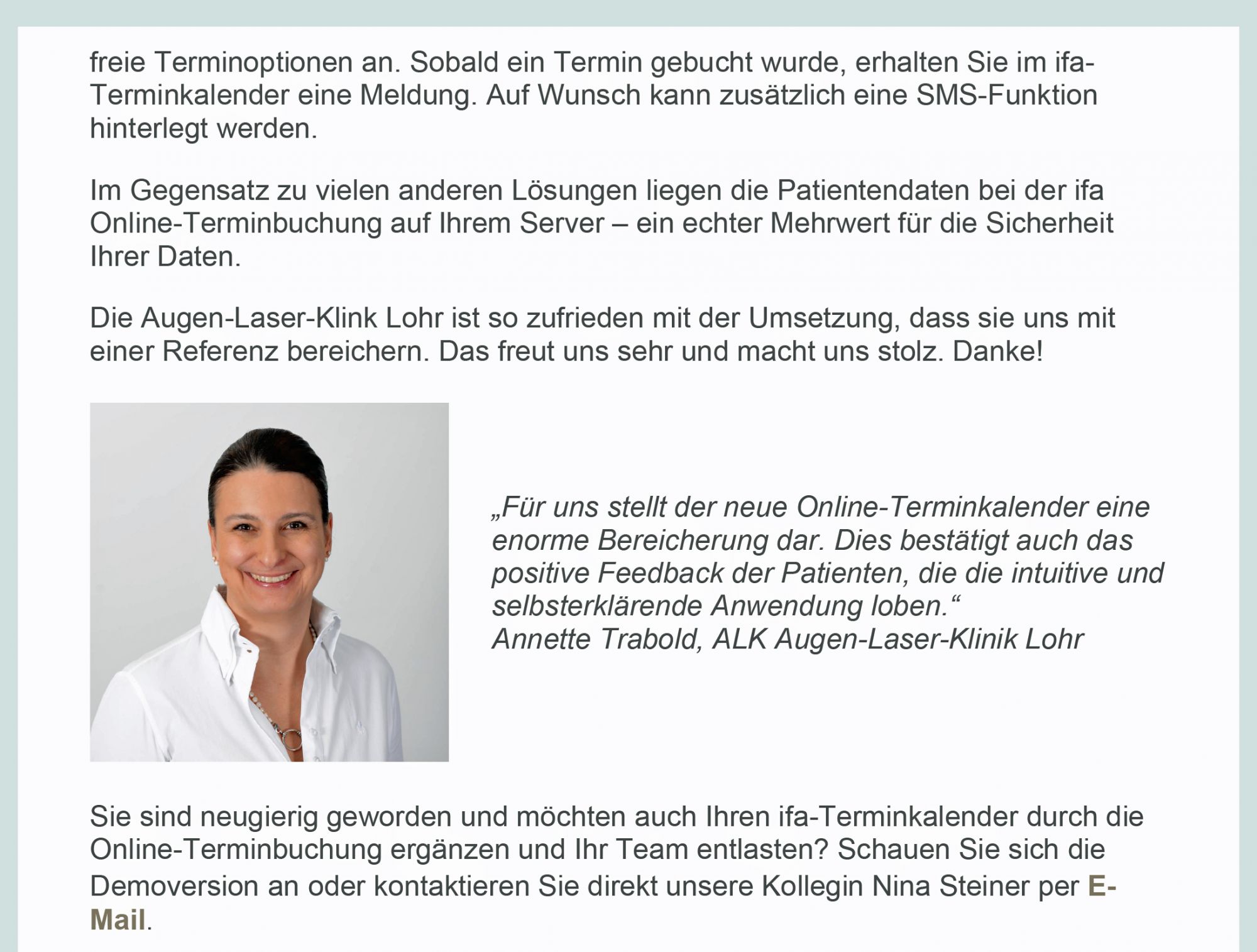 freie Terminoptionen an. Sobald ein Termin gebucht wurde, erhalten Sie im ifa-Terminkalender eine Meldung. Auf Wunsch kann zusätzlich eine SMS-Funktion hinterlegt werden.

Im Gegensatz zu vielen anderen Lösungen liegen die Patientendaten bei der ifa Online-Terminbuchung auf Ihrem Server – ein echter Mehrwert für die Sicherheit Ihrer Daten.

Die Augen-Laser-Klink Lohr ist so zufrieden mit der Umsetzung, dass sie uns mit einer Referenz bereichern. Das freut uns sehr und macht uns stolz. Danke!

„Für uns stellt der neue Online-Terminkalender eine enorme Bereicherung dar. Dies bestätigt auch das positive Feedback der Patienten, die die intuitive und selbsterklärende Anwendung loben.“
Annette Trabold, ALK Augen-Laser-Klinik Lohr

Sie sind neugierig geworden und möchten auch Ihren ifa-Terminkalender durch die Online-Terminbuchung ergänzen und Ihr Team entlasten? Schauen Sie sich die Demoversion an oder kontaktieren Sie direkt unsere Kollegin Nina Steiner per E-Mail.